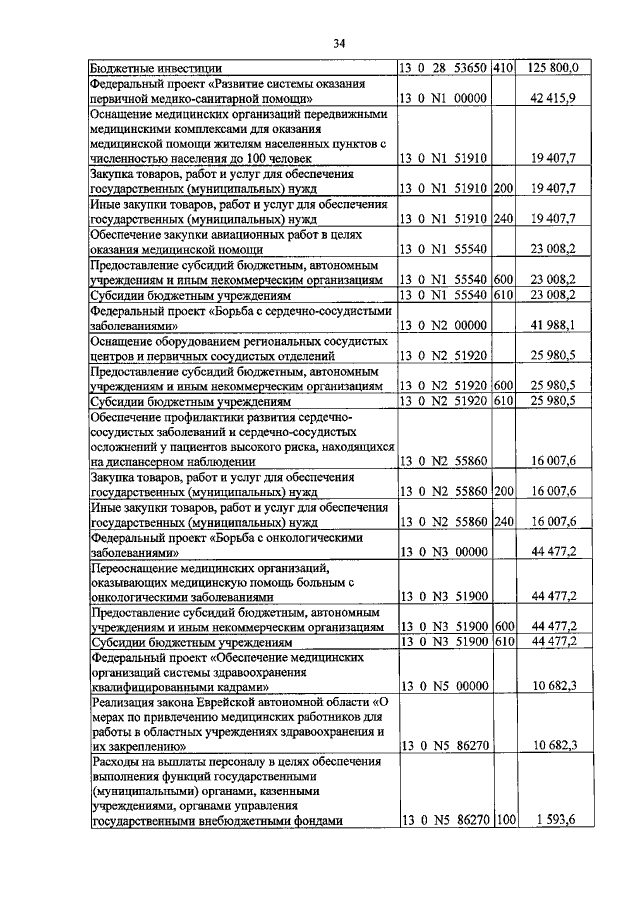 34

| | | | |
|---|---|---|---|
| Бюджетные инвестиции | 13 0 28 53650 | 410 | 125 800,0 |
| Федеральный проект «Развитие системы оказания первичной медико-санитарной помощи» | 13 0 N1 00000 | | 42 415,9 |
| Оснащение медицинских организаций передвижными медицинскими комплексами для оказания медицинской помощи жителям населенных пунктов с численностью населения до 100 человек | 13 0 N1 51910 | | 19 407,7 |
| Закупка товаров, работ и услуг для обеспечения государственных (муниципальных) нужд | 13 0 N1 51910 | 200 | 19 407,7 |
| Иные закупки товаров, работ и услуг для обеспечения государственных (муниципальных) нужд | 13 0 N1 51910 | 240 | 19 407,7 |
| Обеспечение закупки авиационных работ в целях оказания медицинской помощи | 13 0 N1 55540 | | 23 008,2 |
| Предоставление субсидий бюджетным, автономным учреждениям и иным некоммерческим организациям | 13 0 N1 55540 | 600 | 23 008,2 |
| Субсидии бюджетным учреждениям | 13 0 N1 55540 | 610 | 23 008,2 |
| Федеральный проект «Борьба с сердечно-сосудистыми заболеваниями» | 13 0 N2 00000 | | 41 988,1 |
| Оснащение оборудованием региональных сосудистых центров и первичных сосудистых отделений | 13 0 N2 51920 | | 25 980,5 |
| Предоставление субсидий бюджетным, автономным учреждениям и иным некоммерческим организациям | 13 0 N2 51920 | 600 | 25 980,5 |
| Субсидии бюджетным учреждениям | 13 0 N2 51920 | 610 | 25 980,5 |
| Обеспечение профилактики развития сердечно-сосудистых заболеваний и сердечно-сосудистых осложнений у пациентов высокого риска, находящихся на диспансерном наблюдении | 13 0 N2 55860 | | 16 007,6 |
| Закупка товаров, работ и услуг для обеспечения государственных (муниципальных) нужд | 13 0 N2 55860 | 200 | 16 007,6 |
| Иные закупки товаров, работ и услуг для обеспечения государственных (муниципальных) нужд | 13 0 N2 55860 | 240 | 16 007,6 |
| Федеральный проект «Борьба с онкологическими заболеваниями» | 13 0 N3 00000 | | 44 477,2 |
| Переоснащение медицинских организаций, оказывающих медицинскую помощь больным с онкологическими заболеваниями | 13 0 N3 51900 | | 44 477,2 |
| Предоставление субсидий бюджетным, автономным учреждениям и иным некоммерческим организациям | 13 0 N3 51900 | 600 | 44 477,2 |
| Субсидии бюджетным учреждениям | 13 0 N3 51900 | 610 | 44 477,2 |
| Федеральный проект «Обеспечение медицинских организаций системы здравоохранения квалифицированными кадрами» | 13 0 N5 00000 | | 10 682,3 |
| Реализация закона Еврейской автономной области «О мерах по привлечению медицинских работников для работы в областных учреждениях здравоохранения и их закреплению» | 13 0 N5 86270 | | 10 682,3 |
| Расходы на выплаты персоналу в целях обеспечения выполнения функций государственными (муниципальными) органами, казенными учреждениями, органами управления государственными внебюджетными фондами | 13 0 N5 86270 | 100 | 1 593,6 |